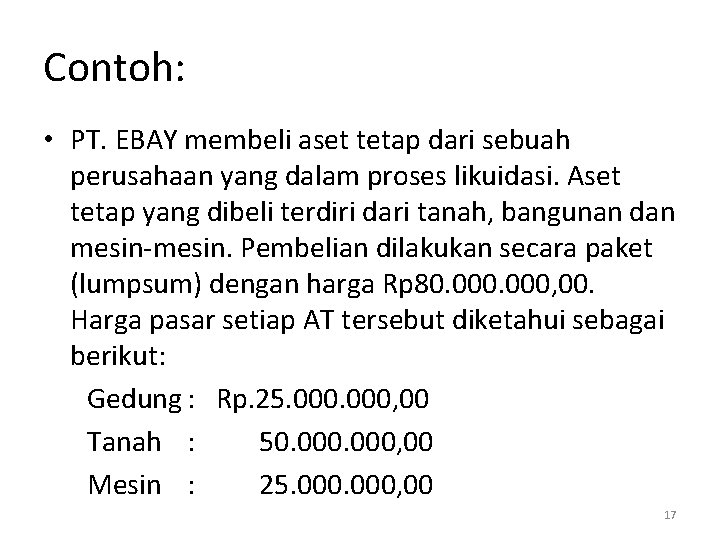 Contoh:

• PT. EBAY membeli aset tetap dari sebuah perusahaan yang dalam proses likuidasi. Aset tetap yang dibeli terdiri dari tanah, bangunan dan mesin-mesin. Pembelian dilakukan secara paket (lumpsum) dengan harga Rp80.000.000,00. Harga pasar setiap AT tersebut diketahui sebagai berikut:

Gedung : Rp.25.000.000,00
Tanah : 50.000.000,00
Mesin : 25.000.000,00

17